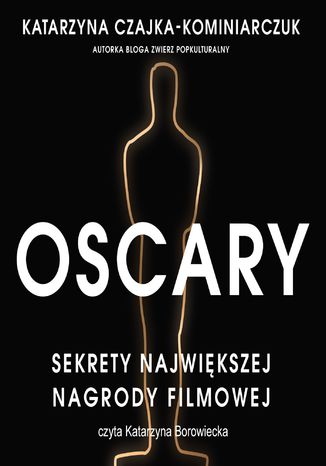 KATARZYNA CZAJKA-KOMINIARCZUK
AUTORKA BLOGA ZWIERZ POPKULTURALNY

OSCARY

SEKRETY NAJWIĘKSZEJ NAGRODY FILMOWEJ

czyta Katarzyna Borowiecka